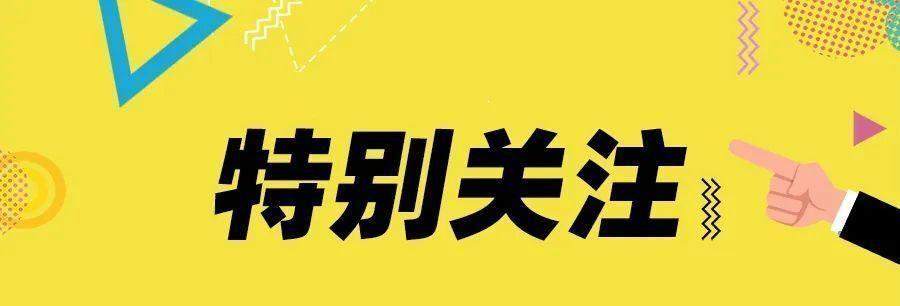 特别关注